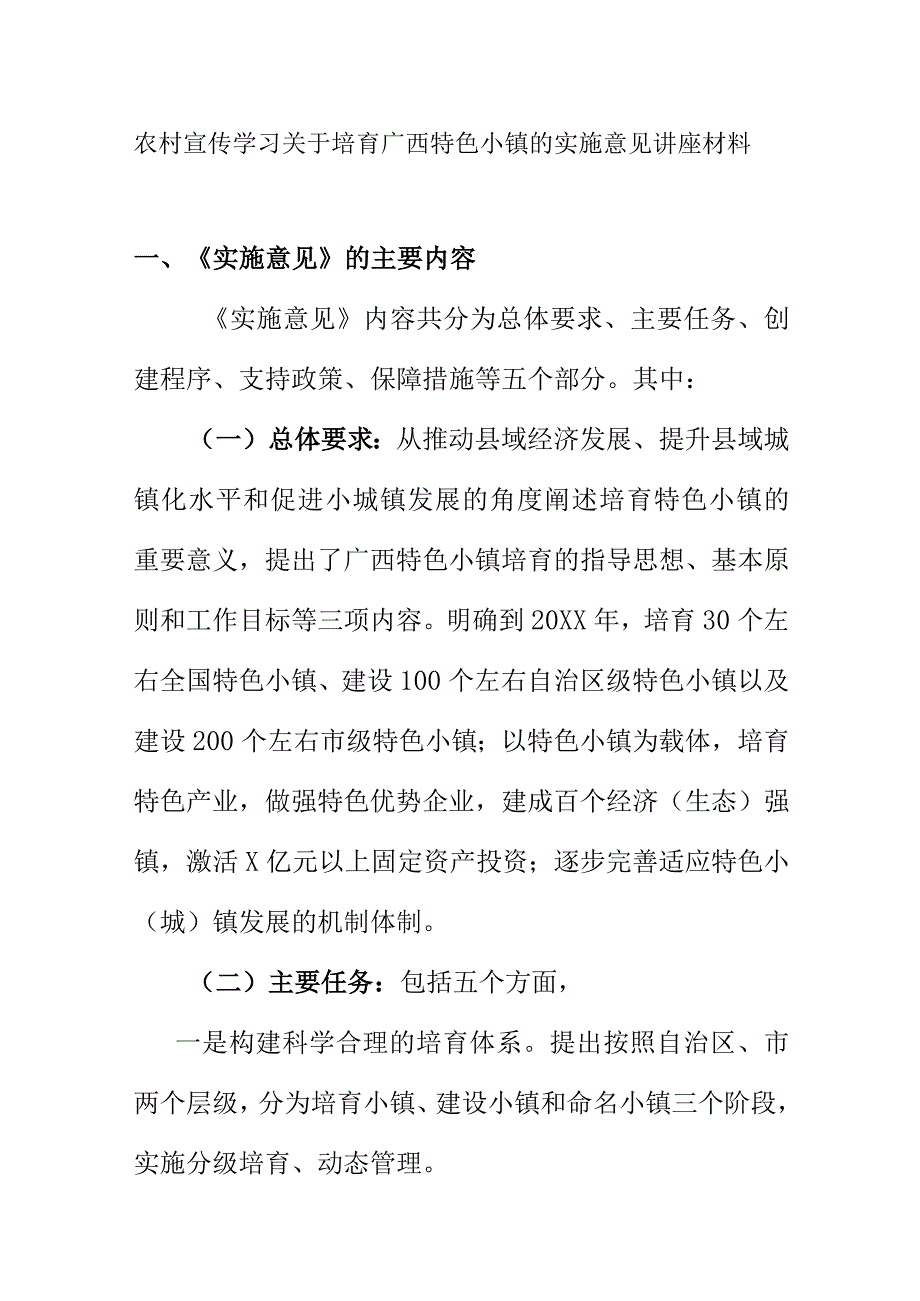 农村宣传学习关于培育广西特色小镇的实施意见讲座材料

一、《实施意见》的主要内容

《实施意见》内容共分为总体要求、主要任务、创建程序、支持政策、保障措施等五个部分。其中：

（一）总体要求：从推动县域经济发展、提升县域城镇化水平和促进小城镇发展的角度阐述培育特色小镇的重要意义，提出了广西特色小镇培育的指导思想、基本原则和工作目标等三项内容。明确到20XX年，培育30个左右全国特色小镇、建设100个左右自治区级特色小镇以及建设200个左右市级特色小镇；以特色小镇为载体，培育特色产业，做强特色优势企业，建成百个经济（生态）强镇，激活X亿元以上固定资产投资；逐步完善适应特色小（城）镇发展的机制体制。

（二）主要任务：包括五个方面，

一是构建科学合理的培育体系。提出按照自治区、市两个层级，分为培育小镇、建设小镇和命名小镇三个阶段，实施分级培育、动态管理。